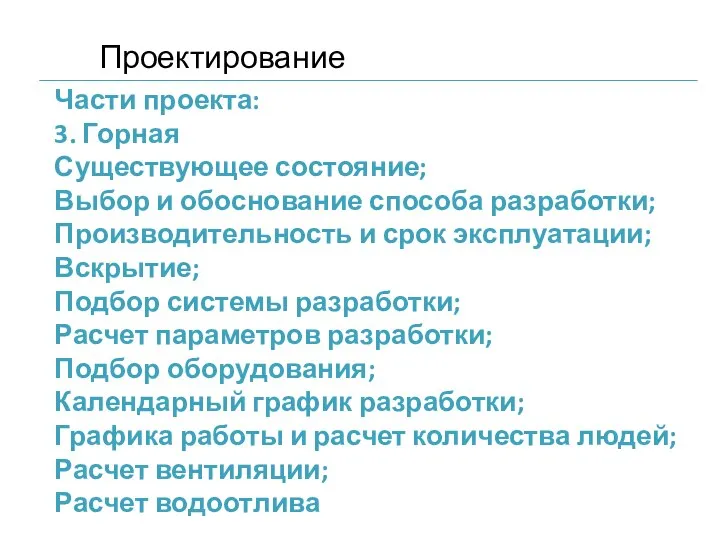 Проектирование

Части проекта:
3. Горная
Существующее состояние;
Выбор и обоснование способа разработки;
Производительность и срок эксплуатации;
Вскрытие;
Подбор системы разработки;
Расчет параметров разработки;
Подбор оборудования;
Календарный график разработки;
Графика работы и расчет количества людей;
Расчет вентиляции;
Расчет водоотлива